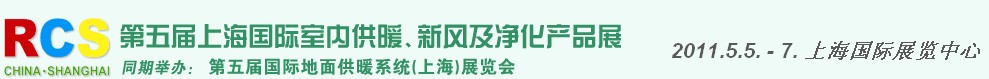 RCS
CHINA·SHANGHAI
第五届上海国际室内供暖、新风及净化产品展
同期举办： 第五届国际地面供暖系统(上海)展览会
2011.5.5. - 7. 上海国际展览中心